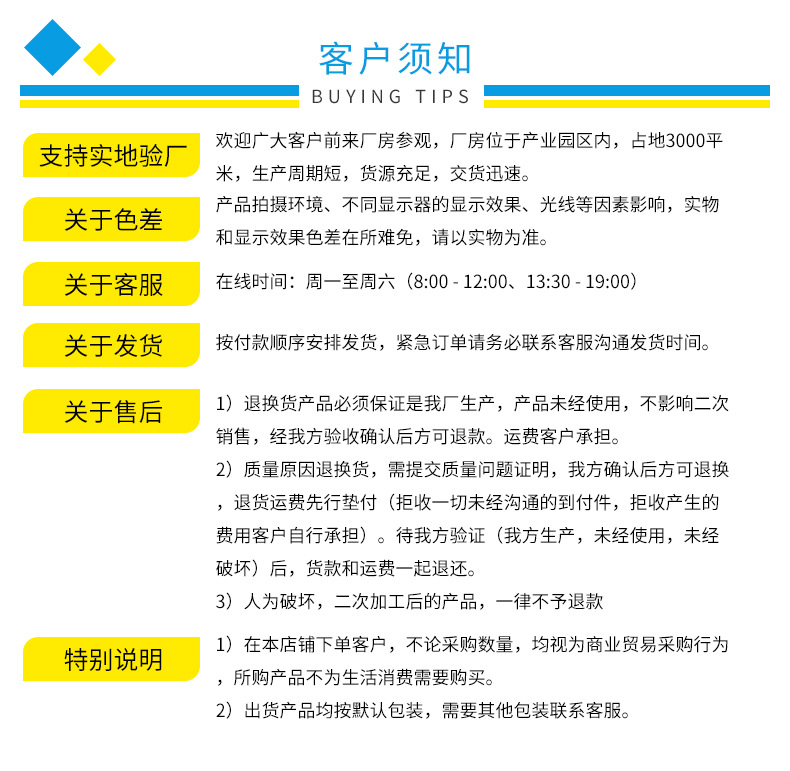 客户须知
BUYING TIPS

支持实地验厂
欢迎广大客户前来厂房参观，厂房位于产业园区内，占地3000平米，生产周期短，货源充足，交货迅速。

关于色差
产品拍摄环境、不同显示器的显示效果、光线等因素影响，实物和显示效果色差在所难免，请以实物为准。

关于客服
在线时间：周一至周六（8:00 - 12:00、13:30 - 19:00）

关于发货
按付款顺序安排发货，紧急订单请务必联系客服沟通发货时间。

关于售后
1）退换货产品必须保证是我厂生产，产品未经使用，不影响二次销售，经我方验收确认后方可退款。运费客户承担。
2）质量原因退换货，需提交质量问题证明，我方确认后方可退换，退货运费先行垫付（拒收一切未经沟通的到付件，拒收产生的费用客户自行承担）。待我方验证（我方生产，未经使用，未经破坏）后，货款和运费一起退还。
3）人为破坏，二次加工后的产品，一律不予退款

特别说明
1）在本店铺下单客户，不论采购数量，均视为商业贸易采购行为，所购产品不为生活消费需要购买。
2）出货产品均按默认包装，需要其他包装联系客服。